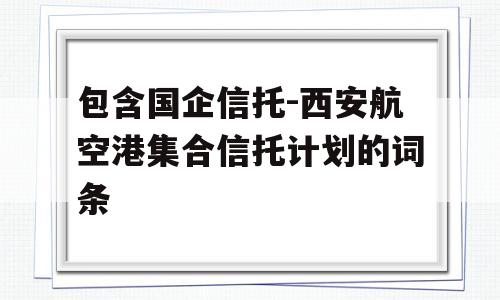 包含国企信托-西安航空港集合信托计划的词条